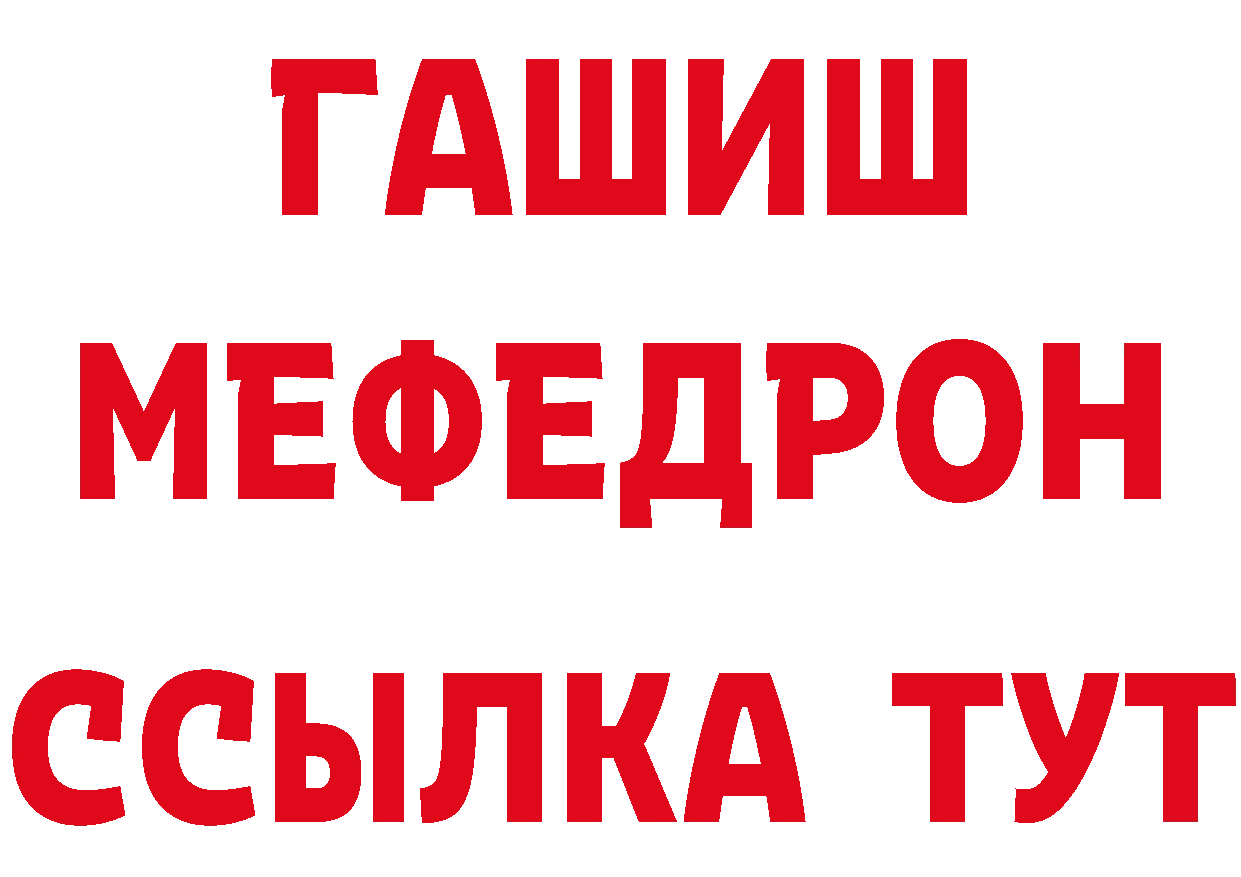 ГАШИШ
МЕФЕДРОН
ССЫЛКА ТУТ